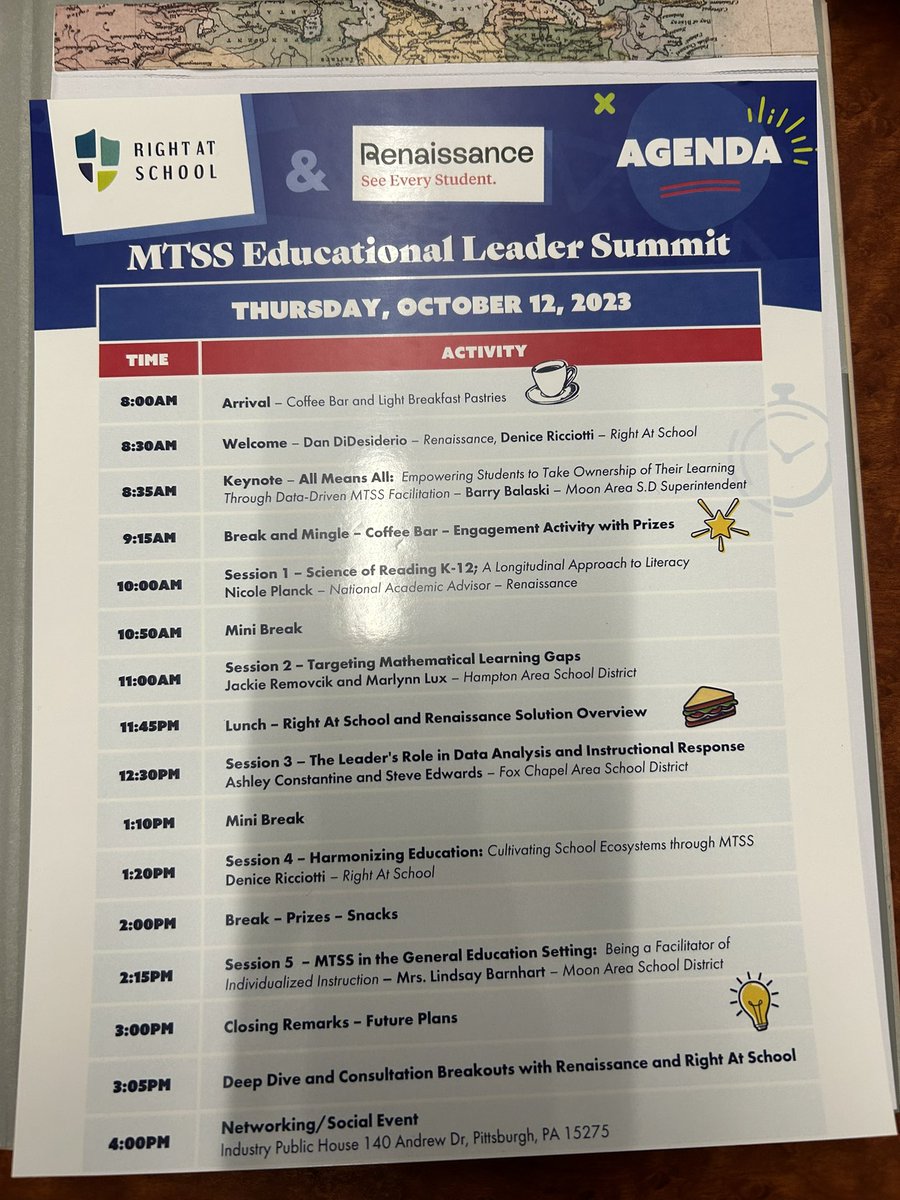 RIGHT AT SCHOOL

&

Renaissance
See Every Student.

AGENDA

MTSS Educational Leader Summit

THURSDAY, OCTOBER 12, 2023

| TIME | ACTIVITY |
|---|---|
| 8:00AM | Arrival – Coffee Bar and Light Breakfast Pastries |
| 8:30AM | Welcome – Dan DiDesiderio – Renaissance, Denice Ricciotti – Right At School |
| 8:35AM | Keynote – All Means All: Empowering Students to Take Ownership of Their Learning Through Data-Driven MTSS Facilitation – Barry Balaski – Moon Area S.D Superintendent |
| 9:15AM | Break and Mingle – Coffee Bar – Engagement Activity with Prizes |
| 10:00AM | Session 1 – Science of Reading K-12; A Longitudinal Approach to Literacy Nicole Planck – National Academic Advisor – Renaissance |
| 10:50AM | Mini Break |
| 11:00AM | Session 2 – Targeting Mathematical Learning Gaps Jackie Removcik and Marlynn Lux – Hampton Area School District |
| 11:45PM | Lunch – Right At School and Renaissance Solution Overview |
| 12:30PM | Session 3 – The Leader's Role in Data Analysis and Instructional Response Ashley Constantine and Steve Edwards – Fox Chapel Area School District |
| 1:10PM | Mini Break |
| 1:20PM | Session 4 – Harmonizing Education: Cultivating School Ecosystems through MTSS Denice Ricciotti – Right At School |
| 2:00PM | Break – Prizes – Snacks |
| 2:15PM | Session 5 – MTSS in the General Education Setting: Being a Facilitator of Individualized Instruction – Mrs. Lindsay Barnhart – Moon Area School District |
| 3:00PM | Closing Remarks – Future Plans |
| 3:05PM | Deep Dive and Consultation Breakouts with Renaissance and Right At School |
| 4:00PM | Networking/Social Event Industry Public House 140 Andrew Dr, Pittsburgh, PA 15275 |